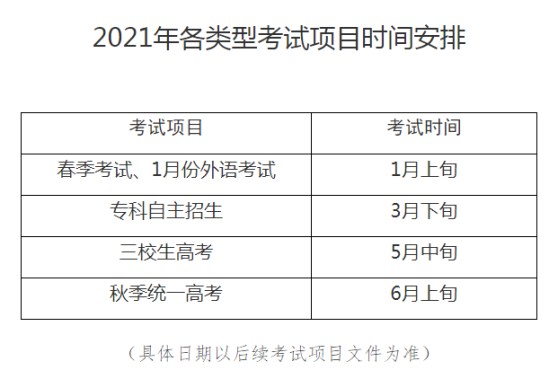 2021年各类型考试项目时间安排

| 考试项目 | 考试时间 |
|---|---|
| 春季考试、1月份外语考试 | 1月上旬 |
| 专科自主招生 | 3月下旬 |
| 三校生高考 | 5月中旬 |
| 秋季统一高考 | 6月上旬 |

（具体日期以后续考试项目文件为准）